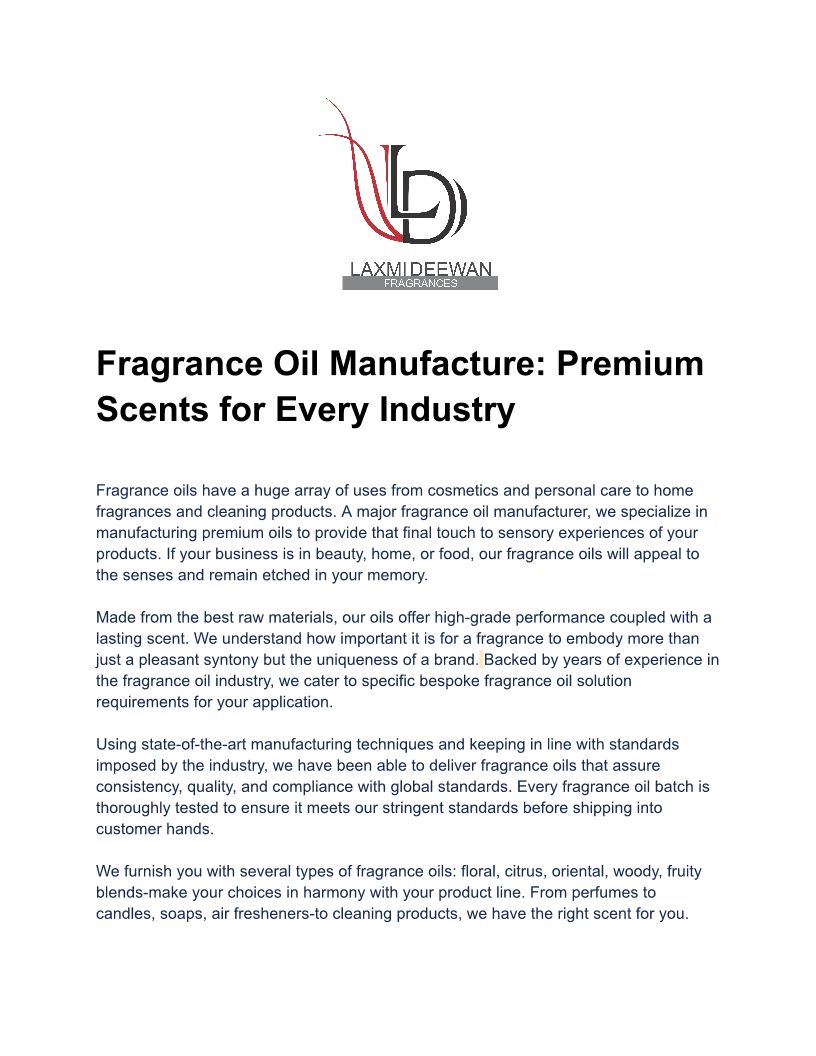 LAXMI DEEWAN
FRAGRANCES

Fragrance Oil Manufacture: Premium Scents for Every Industry

Fragrance oils have a huge array of uses from cosmetics and personal care to home fragrances and cleaning products. A major fragrance oil manufacturer, we specialize in manufacturing premium oils to provide that final touch to sensory experiences of your products. If your business is in beauty, home, or food, our fragrance oils will appeal to the senses and remain etched in your memory.

Made from the best raw materials, our oils offer high-grade performance coupled with a lasting scent. We understand how important it is for a fragrance to embody more than just a pleasant syntony but the uniqueness of a brand. Backed by years of experience in the fragrance oil industry, we cater to specific bespoke fragrance oil solution requirements for your application.

Using state-of-the-art manufacturing techniques and keeping in line with standards imposed by the industry, we have been able to deliver fragrance oils that assure consistency, quality, and compliance with global standards. Every fragrance oil batch is thoroughly tested to ensure it meets our stringent standards before shipping into customer hands.

We furnish you with several types of fragrance oils: floral, citrus, oriental, woody, fruity blends-make your choices in harmony with your product line. From perfumes to candles, soaps, air fresheners-to cleaning products, we have the right scent for you.